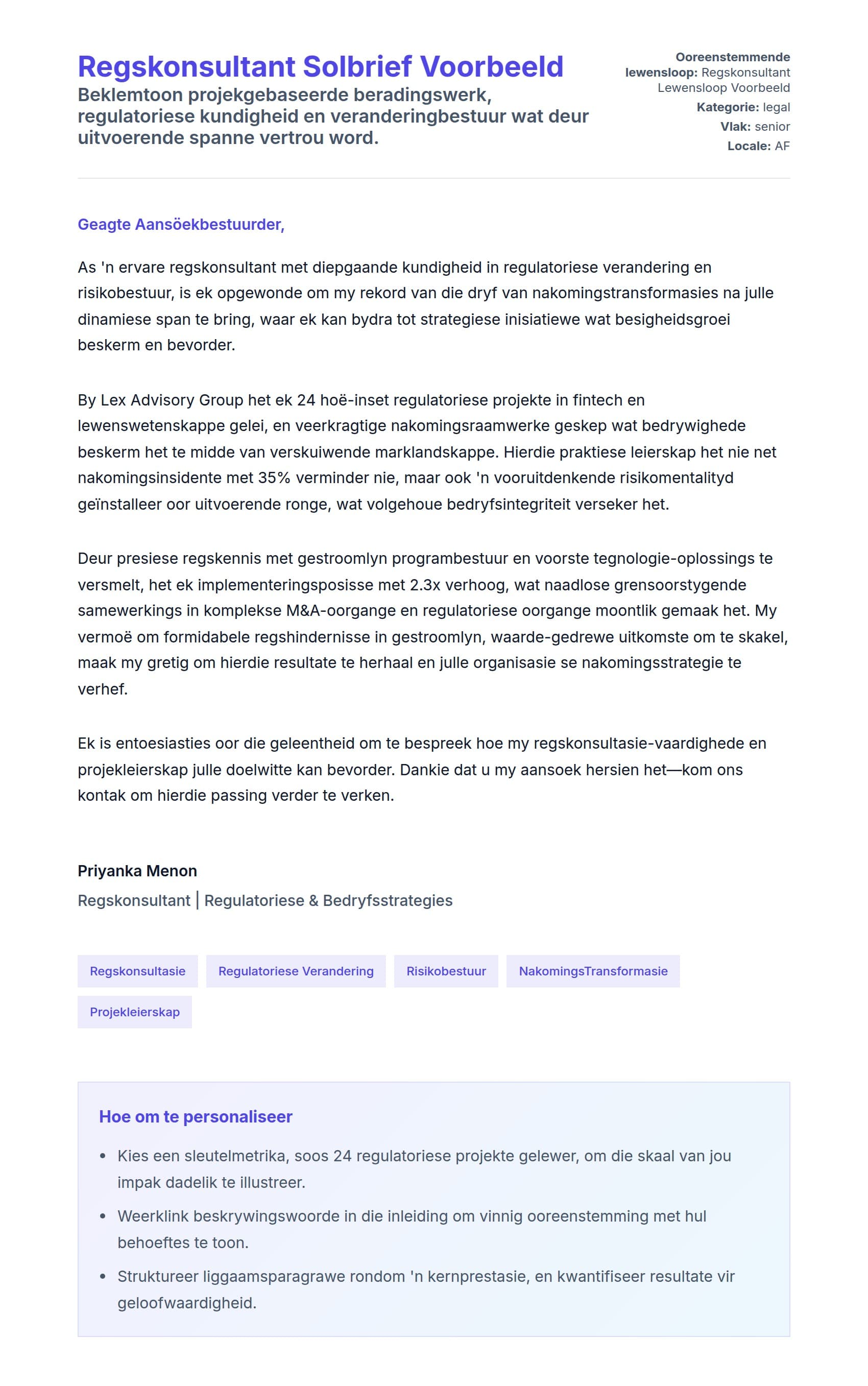 Regskonsultant Solbrief Voorbeeld
Beklemtoon projekgebaseerde beradingswerk, regulatoriese kundigheid en veranderingbestuur wat deur uitvoerende spanne vertrou word.

Ooreenstemmende lewensloop: Regskonsultant Lewensloop Voorbeeld
Kategorie: legal
Vlak: senior
Locale: AF

Geagte Aansöekbestuurder,

As 'n ervare regskonsultant met diepgaande kundigheid in regulatoriese verandering en risikobestuur, is ek opgewonde om my rekord van die dryf van nakomingstransformasies na julle dinamiese span te bring, waar ek kan bydra tot strategiese inisiatiewe wat besigheidsgroei beskerm en bevorder.

By Lex Advisory Group het ek 24 hoë-inset regulatoriese projekte in fintech en lewenswetenskappe gelei, en veerkragtige nakomingsraamwerke geskep wat bedrywighede beskerm het te midde van verskuiwende marklandskappe. Hierdie praktiese leierskap het nie net nakomingsinsidente met 35% verminder nie, maar ook 'n vooruitdenkende risikomentalityd geïnstalleer oor uitvoerende ronge, wat volgehoue bedryfsintegriteit verseker het.

Deur presiese regskennis met gestroomlyn programbestuur en voorste tegnologie-oplossings te versmelt, het ek implementeringsposisse met 2.3x verhoog, wat naadlose grensoorstygende samewerkings in komplekse M&A-oorgange en regulatoriese oorgange moontlik gemaak het. My vermoë om formidabele regshindernisse in gestroomlyn, waarde-gedrewe uitkomste om te skakel, maak my gretig om hierdie resultate te herhaal en julle organisasie se nakomingsstrategie te verhef.

Ek is entoesiasties oor die geleentheid om te bespreek hoe my regskonsultasie-vaardighede en projekleierskap julle doelwitte kan bevorder. Dankie dat u my aansoek hersien het—kom ons kontak om hierdie passing verder te verken.

Priyanka Menon
Regskonsultant | Regulatoriese & Bedryfsstrategies

Regskonsultasie
Regulatoriese Verandering
Risikobestuur
NakomingsTransformasie
Projekleierskap

Hoe om te personaliseer
• Kies een sleutelmetrika, soos 24 regulatoriese projekte gelewer, om die skaal van jou impak dadelik te illustreer.
• Weerklink beskrywingswoorde in die inleiding om vinnig ooreenstemming met hul behoeftes te toon.
• Struktureer liggaamsparagrawe rondom 'n kernprestasie, en kwantifiseer resultate vir geloofwaardigheid.